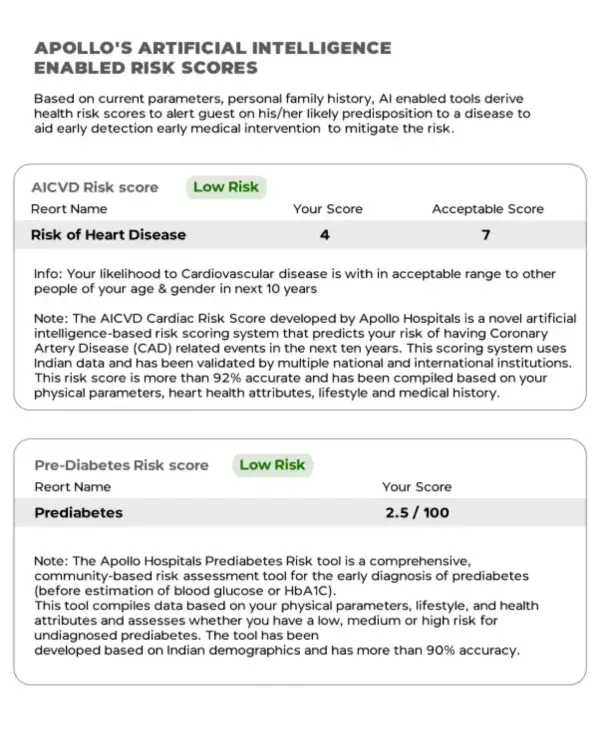 APOLLO'S ARTIFICIAL INTELLIGENCE ENABLED RISK SCORES

Based on current parameters, personal family history, AI enabled tools derive health risk scores to alert guest on his/her likely predisposition to a disease to aid early detection early medical intervention to mitigate the risk.

AICVD Risk score Low Risk

| Reort Name | Your Score | Acceptable Score |
|---|---|---|
| Risk of Heart Disease | 4 | 7 |

Info: Your likelihood to Cardiovascular disease is with in acceptable range to other people of your age & gender in next 10 years

Note: The AICVD Cardiac Risk Score developed by Apollo Hospitals is a novel artificial intelligence-based risk scoring system that predicts your risk of having Coronary Artery Disease (CAD) related events in the next ten years. This scoring system uses Indian data and has been validated by multiple national and international institutions. This risk score is more than 92% accurate and has been compiled based on your physical parameters, heart health attributes, lifestyle and medical history.

Pre-Diabetes Risk score Low Risk

| Reort Name | Your Score |
|---|---|
| Prediabetes | 2.5 / 100 |

Note: The Apollo Hospitals Prediabetes Risk tool is a comprehensive, community-based risk assessment tool for the early diagnosis of prediabetes (before estimation of blood glucose or HbA1C).
This tool compiles data based on your physical parameters, lifestyle, and health attributes and assesses whether you have a low, medium or high risk for undiagnosed prediabetes. The tool has been
developed based on Indian demographics and has more than 90% accuracy.